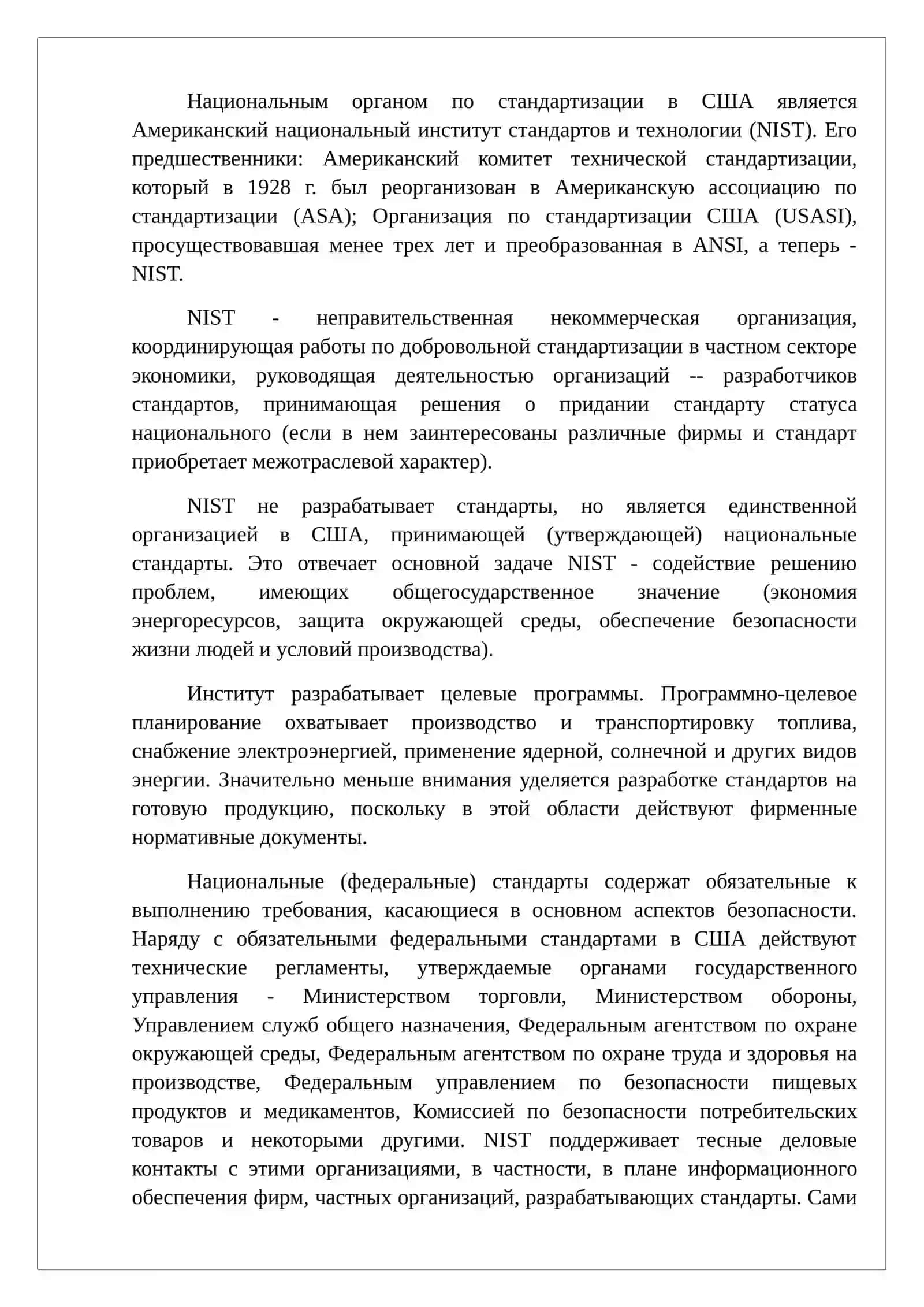 Национальным органом по стандартизации в США является Американский национальный институт стандартов и технологии (NIST). Его предшественники: Американский комитет технической стандартизации, который в 1928 г. был реорганизован в Американскую ассоциацию по стандартизации (ASA); Организация по стандартизации США (USASI), просуществовавшая менее трех лет и преобразованная в ANSI, а теперь - NIST.

NIST - неправительственная некоммерческая организация, координирующая работы по добровольной стандартизации в частном секторе экономики, руководящая деятельностью организаций -- разработчиков стандартов, принимающая решения о придании стандарту статуса национального (если в нем заинтересованы различные фирмы и стандарт приобретает межотраслевой характер).

NIST не разрабатывает стандарты, но является единственной организацией в США, принимающей (утверждающей) национальные стандарты. Это отвечает основной задаче NIST - содействие решению проблем, имеющих общегосударственное значение (экономия энергоресурсов, защита окружающей среды, обеспечение безопасности жизни людей и условий производства).

Институт разрабатывает целевые программы. Программно-целевое планирование охватывает производство и транспортировку топлива, снабжение электроэнергией, применение ядерной, солнечной и других видов энергии. Значительно меньше внимания уделяется разработке стандартов на готовую продукцию, поскольку в этой области действуют фирменные нормативные документы.

Национальные (федеральные) стандарты содержат обязательные к выполнению требования, касающиеся в основном аспектов безопасности. Наряду с обязательными федеральными стандартами в США действуют технические регламенты, утверждаемые органами государственного управления - Министерством торговли, Министерством обороны, Управлением служб общего назначения, Федеральным агентством по охране окружающей среды, Федеральным агентством по охране труда и здоровья на производстве, Федеральным управлением по безопасности пищевых продуктов и медикаментов, Комиссией по безопасности потребительских товаров и некоторыми другими. NIST поддерживает тесные деловые контакты с этими организациями, в частности, в плане информационного обеспечения фирм, частных организаций, разрабатывающих стандарты. Сами